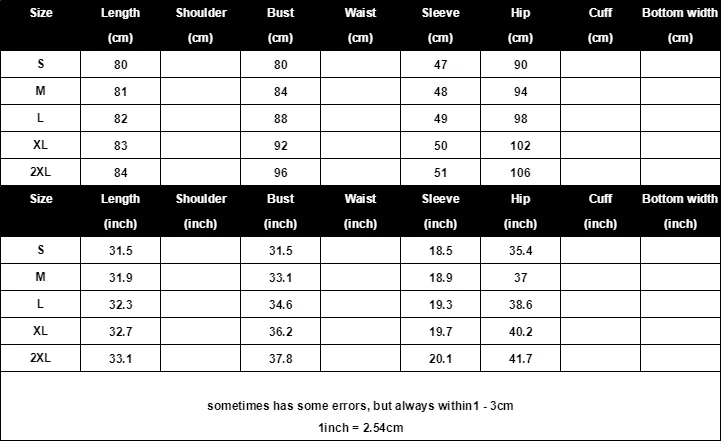 | Size | Length (cm) | Shoulder (cm) | Bust (cm) | Waist (cm) | Sleeve (cm) | Hip (cm) | Cuff (cm) | Bottom width (cm) |
|---|---|---|---|---|---|---|---|---|
| S | 80 | | 80 | | 47 | 90 | | |
| M | 81 | | 84 | | 48 | 94 | | |
| L | 82 | | 88 | | 49 | 98 | | |
| XL | 83 | | 92 | | 50 | 102 | | |
| 2XL | 84 | | 96 | | 51 | 106 | | |

| Size | Length (inch) | Shoulder (inch) | Bust (inch) | Waist (inch) | Sleeve (inch) | Hip (inch) | Cuff (inch) | Bottom width (inch) |
|---|---|---|---|---|---|---|---|---|
| S | 31.5 | | 31.5 | | 18.5 | 35.4 | | |
| M | 31.9 | | 33.1 | | 18.9 | 37 | | |
| L | 32.3 | | 34.6 | | 19.3 | 38.6 | | |
| XL | 32.7 | | 36.2 | | 19.7 | 40.2 | | |
| 2XL | 33.1 | | 37.8 | | 20.1 | 41.7 | | |

sometimes has some errors, but always within1 - 3cm
1inch = 2.54cm